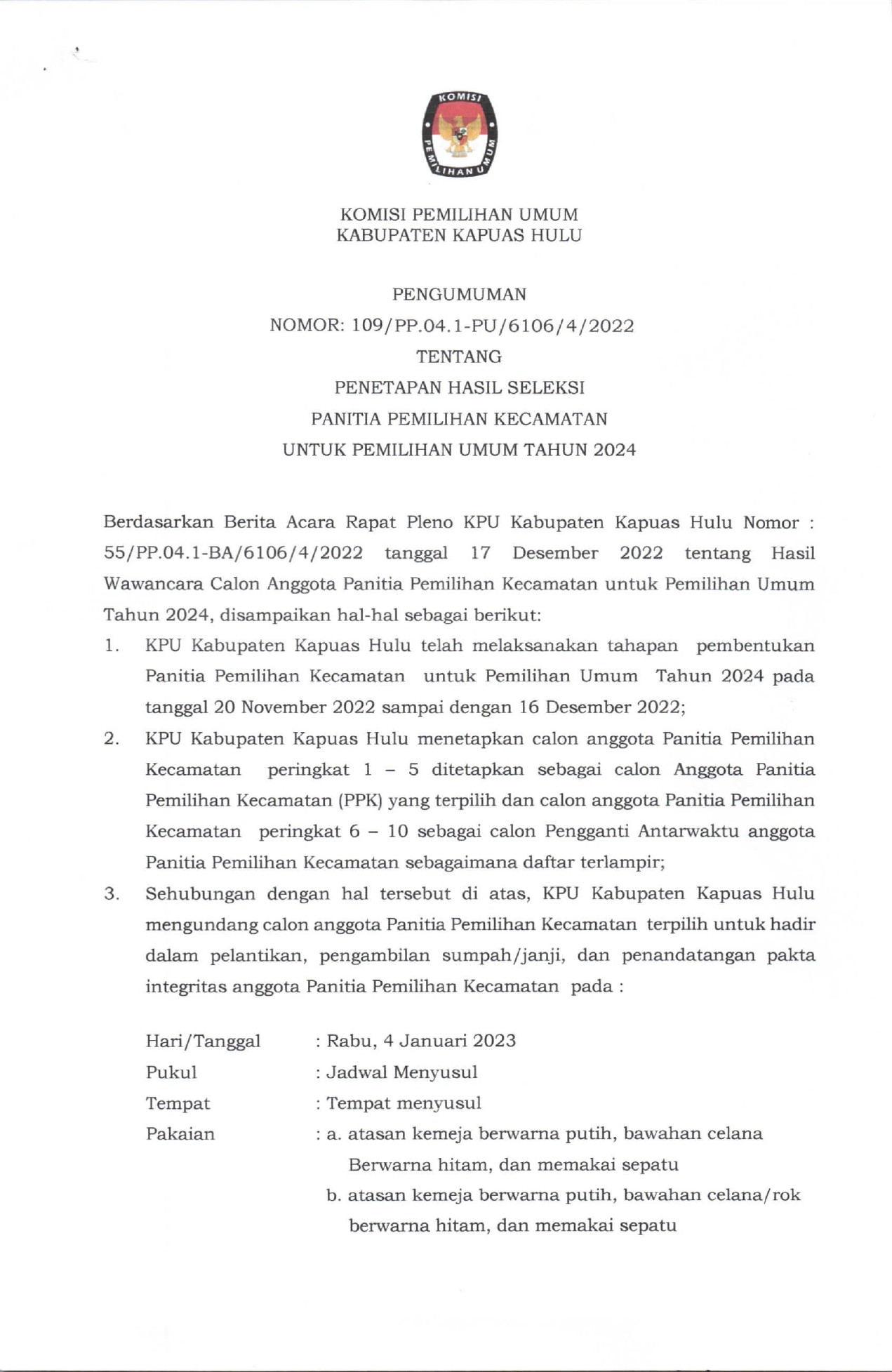 KOMISI PEMILIHAN UMUM

KOMISI PEMILIHAN UMUM
KABUPATEN KAPUAS HULU

PENGUMUMAN
NOMOR: 109/PP.04.1-PU/6106/4/2022
TENTANG
PENETAPAN HASIL SELEKSI
PANITIA PEMILIHAN KECAMATAN
UNTUK PEMILIHAN UMUM TAHUN 2024

Berdasarkan Berita Acara Rapat Pleno KPU Kabupaten Kapuas Hulu Nomor : 55/PP.04.1-BA/6106/4/2022 tanggal 17 Desember 2022 tentang Hasil Wawancara Calon Anggota Panitia Pemilihan Kecamatan untuk Pemilihan Umum Tahun 2024, disampaikan hal-hal sebagai berikut:

1. KPU Kabupaten Kapuas Hulu telah melaksanakan tahapan pembentukan Panitia Pemilihan Kecamatan untuk Pemilihan Umum Tahun 2024 pada tanggal 20 November 2022 sampai dengan 16 Desember 2022;

2. KPU Kabupaten Kapuas Hulu menetapkan calon anggota Panitia Pemilihan Kecamatan peringkat 1 – 5 ditetapkan sebagai calon Anggota Panitia Pemilihan Kecamatan (PPK) yang terpilih dan calon anggota Panitia Pemilihan Kecamatan peringkat 6 – 10 sebagai calon Pengganti Antarwaktu anggota Panitia Pemilihan Kecamatan sebagaimana daftar terlampir;

3. Sehubungan dengan hal tersebut di atas, KPU Kabupaten Kapuas Hulu mengundang calon anggota Panitia Pemilihan Kecamatan terpilih untuk hadir dalam pelantikan, pengambilan sumpah/janji, dan penandatangan pakta integritas anggota Panitia Pemilihan Kecamatan pada :

Hari/Tanggal : Rabu, 4 Januari 2023
Pukul : Jadwal Menyusul
Tempat : Tempat menyusul
Pakaian : a. atasan kemeja berwarna putih, bawahan celana Berwarna hitam, dan memakai sepatu
b. atasan kemeja berwarna putih, bawahan celana/rok berwarna hitam, dan memakai sepatu